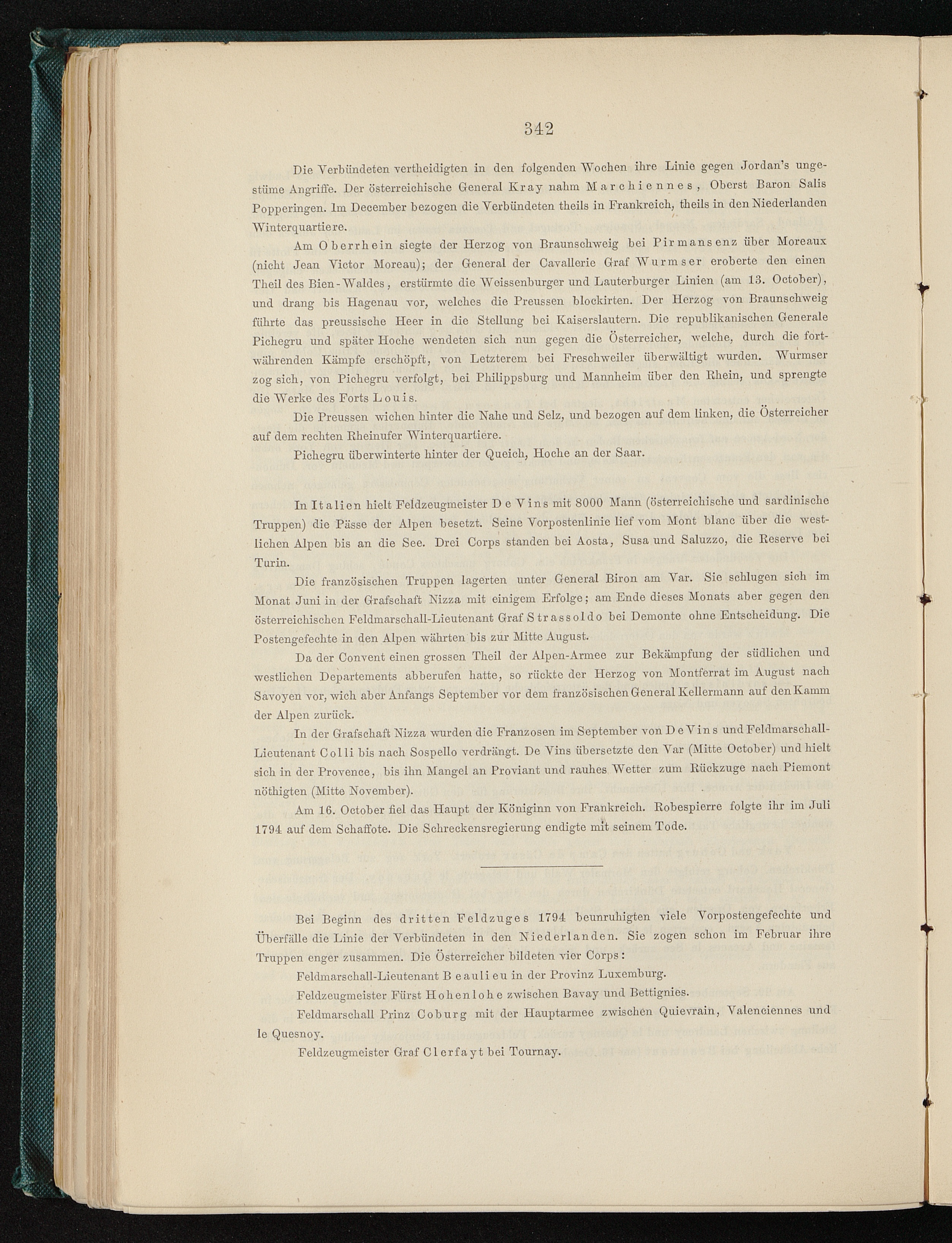 342

Die Verbündeten vertheidigten in den folgenden Wochen ihre Linie gegen Jordan's ungestüme Angriffe. Der österreichische General Kray nahm Marchiennes, Oberst Baron Salis Popperingen. Im December bezogen die Verbündeten theils in Frankreich, theils in den Niederlanden Winterquartiere.

Am Oberrhein siegte der Herzog von Braunschweig bei Pirmansenz über Moreaux (nicht Jean Victor Moreau); der General der Cavallerie Graf Wurmser eroberte den einen Theil des Bien-Waldes, erstürmte die Weissenburger und Lauterburger Linien (am 13. October), und drang bis Hagenau vor, welches die Preussen blockirten. Der Herzog von Braunschweig führte das preussische Heer in die Stellung bei Kaiserslautern. Die republikanischen Generale Pichegru und später Hoche wendeten sich nun gegen die Österreicher, welche, durch die fortwährenden Kämpfe erschöpft, von Letzterem bei Freschweiler überwältigt wurden. Wurmser zog sich, von Pichegru verfolgt, bei Philippsburg und Mannheim über den Rhein, und sprengte die Werke des Forts Louis.

Die Preussen wichen hinter die Nahe und Selz, und bezogen auf dem linken, die Österreicher auf dem rechten Rheinufer Winterquartiere.

Pichegru überwinterte hinter der Queich, Hoche an der Saar.

In Italien hielt Feldzeugmeister De Vins mit 8000 Mann (österreichische und sardinische Truppen) die Pässe der Alpen besetzt. Seine Vorpostenlinie lief vom Mont blanc über die westlichen Alpen bis an die See. Drei Corps standen bei Aosta, Susa und Saluzzo, die Reserve bei Turin.

Die französischen Truppen lagerten unter General Biron am Var. Sie schlugen sich im Monat Juni in der Grafschaft Nizza mit einigem Erfolge; am Ende dieses Monats aber gegen den österreichischen Feldmarschall-Lieutenant Graf Strassoldo bei Demonte ohne Entscheidung. Die Postengefechte in den Alpen währten bis zur Mitte August.

Da der Convent einen grossen Theil der Alpen-Armee zur Bekämpfung der südlichen und westlichen Departements abberufen hatte, so rückte der Herzog von Montferrat im August nach Savoyen vor, wich aber Anfangs September vor dem französischen General Kellermann auf den Kamm der Alpen zurück.

In der Grafschaft Nizza wurden die Franzosen im September von De Vins und Feldmarschall-Lieutenant Colli bis nach Sospello verdrängt. De Vins übersetzte den Var (Mitte October) und hielt sich in der Provence, bis ihn Mangel an Proviant und rauhes Wetter zum Rückzuge nach Piemont nöthigten (Mitte November).

Am 16. October fiel das Haupt der Königinn von Frankreich. Robespierre folgte ihr im Juli 1794 auf dem Schaffote. Die Schreckensregierung endigte mit seinem Tode.

Bei Beginn des dritten Feldzuges 1794 beunruhigten viele Vorpostengefechte und Überfälle die Linie der Verbündeten in den Niederlanden. Sie zogen schon im Februar ihre Truppen enger zusammen. Die Österreicher bildeten vier Corps:

Feldmarschall-Lieutenant Beaulieu in der Provinz Luxemburg.

Feldzeugmeister Fürst Hohenlohe zwischen Bavay und Bettignies.

Feldmarschall Prinz Coburg mit der Hauptarmee zwischen Quievrain, Valenciennes und le Quesnoy.

Feldzeugmeister Graf Clerfayt bei Tournay.